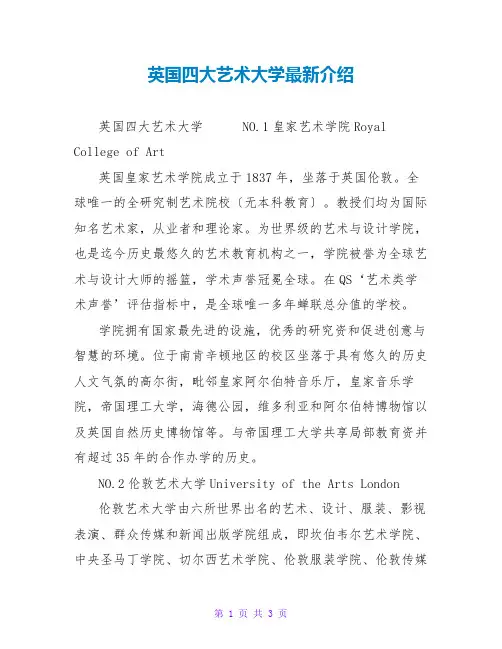 英国四大艺术大学最新介绍

英国四大艺术大学　　NO.1 皇家艺术学院 Royal College of Art

英国皇家艺术学院成立于 1837 年，坐落于英国伦敦。全球唯一的全研究制艺术院校〔无本科教育〕。教授们均为国际知名艺术家，从业者和理论家。为世界级的艺术与设计学院，也是迄今历史最悠久的艺术教育机构之一，学院被誉为全球艺术与设计大师的摇篮，学术声誉冠冕全球。在 QS‘艺术类学术声誉’评估指标中，是全球唯一多年蝉联总分值的学校。

学院拥有国家最先进的设施，优秀的研究资和促进创意与智慧的环境。位于南肯辛顿地区的校区坐落于具有悠久的历史人文气氛的高尔街，毗邻皇家阿尔伯特音乐厅，皇家音乐学院，帝国理工大学，海德公园，维多利亚和阿尔伯特博物馆以及英国自然历史博物馆等。与帝国理工大学共享局部教育资并有超过 35 年的合作办学的历史。

NO.2 伦敦艺术大学 University of the Arts London

伦敦艺术大学由六所世界出名的艺术、设计、服装、影视表演、群众传媒和新闻出版学院组成，即坎伯韦尔艺术学院、中央圣马丁学院、切尔西艺术学院、伦敦服装学院、伦敦传媒

第 1 页 共 3 页